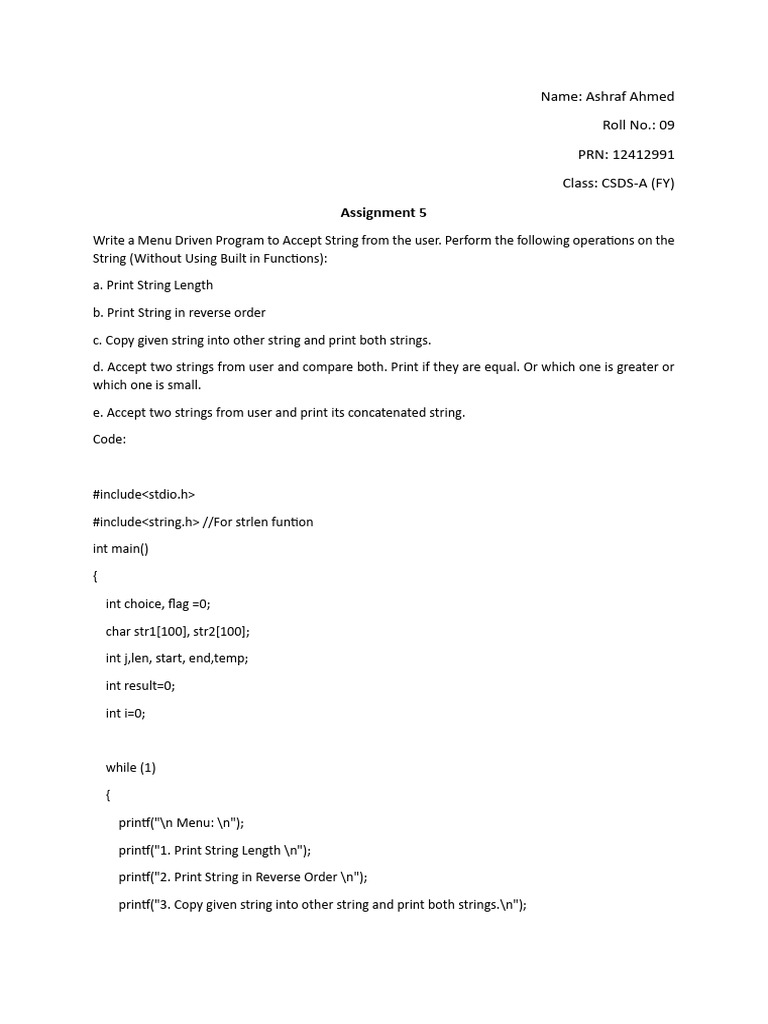 Name: Ashraf Ahmed

Roll No.: 09

PRN: 12412991

Class: CSDS-A (FY)

Assignment 5

Write a Menu Driven Program to Accept String from the user. Perform the following operations on the String (Without Using Built in Functions):

a. Print String Length

b. Print String in reverse order

c. Copy given string into other string and print both strings.

d. Accept two strings from user and compare both. Print if they are equal. Or which one is greater or which one is small.

e. Accept two strings from user and print its concatenated string.

Code:

#include<stdio.h>

#include<string.h> //For strlen funtion

int main()

{

int choice, flag =0;

char str1[100], str2[100];

int j,len, start, end,temp;

int result=0;

int i=0;

while (1)

{

printf("\n Menu: \n");

printf("1. Print String Length \n");

printf("2. Print String in Reverse Order \n");

printf("3. Copy given string into other string and print both strings.\n");